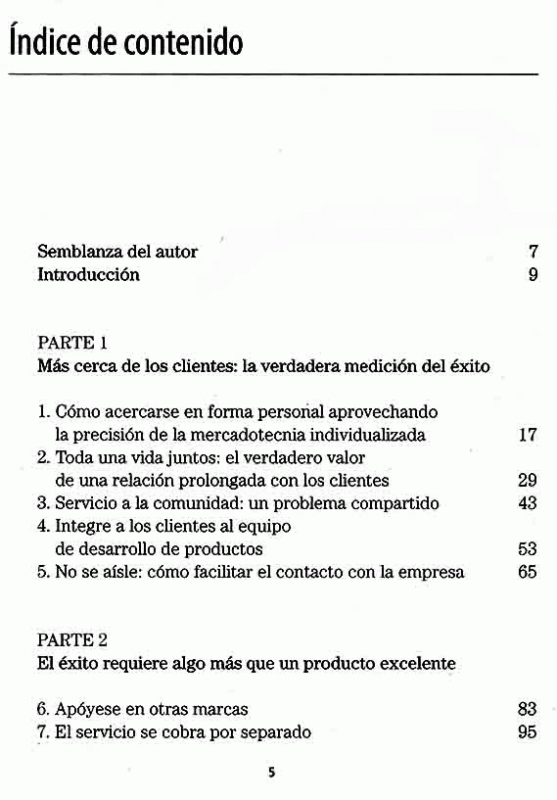 Índice de contenido

Semblanza del autor 7
Introducción 9

PARTE 1
Más cerca de los clientes: la verdadera medición del éxito

1. Cómo acercarse en forma personal aprovechando la precisión de la mercadotecnia individualizada 17
2. Toda una vida juntos: el verdadero valor de una relación prolongada con los clientes 29
3. Servicio a la comunidad: un problema compartido 43
4. Integre a los clientes al equipo de desarrollo de productos 53
5. No se aísle: cómo facilitar el contacto con la empresa 65

PARTE 2
El éxito requiere algo más que un producto excelente

6. Apóyese en otras marcas 83
7. El servicio se cobra por separado 95

5